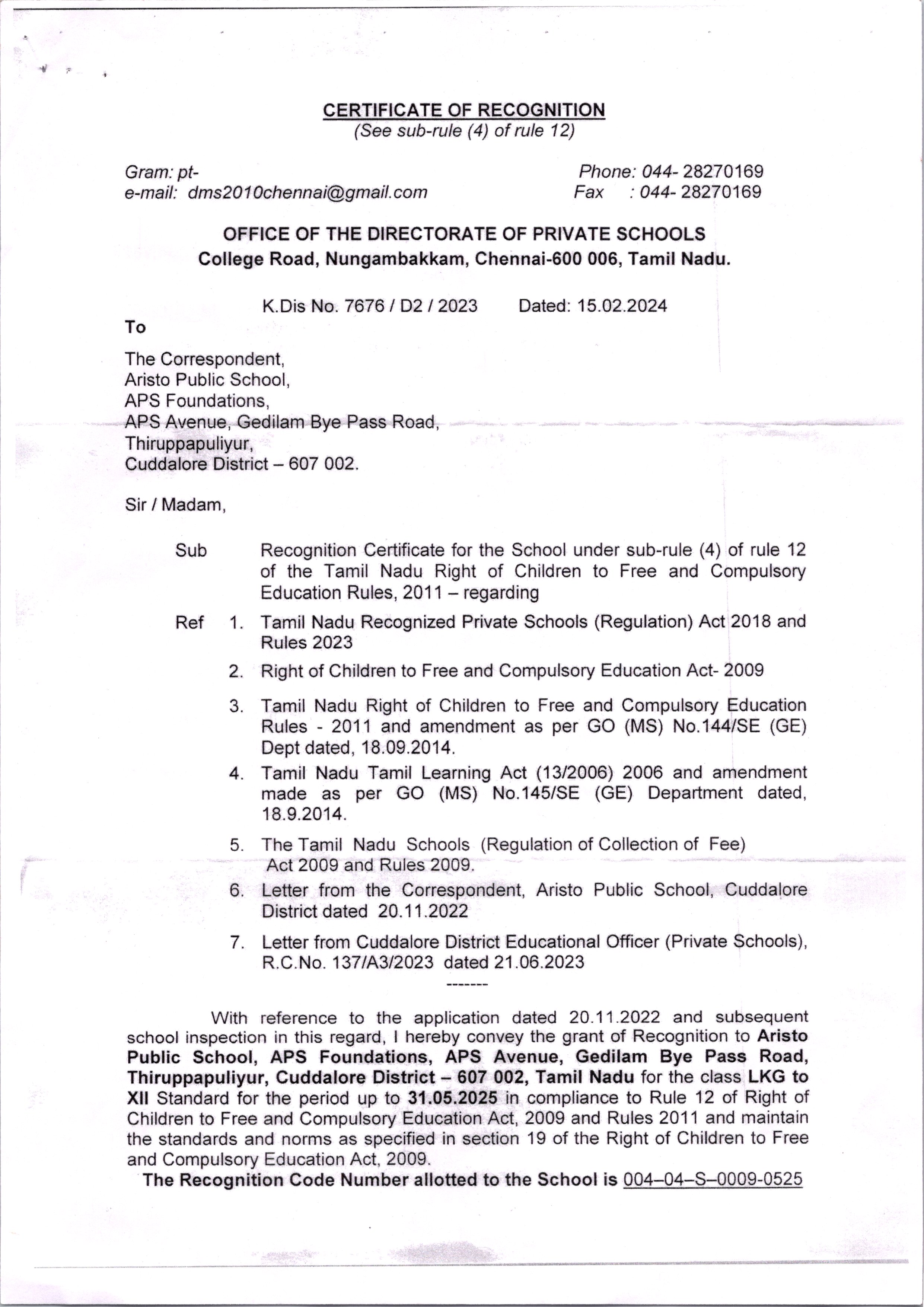 CERTIFICATE OF RECOGNITION
(See sub-rule (4) of rule 12)

Gram: pt-
e-mail: dms2010chennai@gmail.com

Phone: 044- 28270169
Fax : 044- 28270169

OFFICE OF THE DIRECTORATE OF PRIVATE SCHOOLS
College Road, Nungambakkam, Chennai-600 006, Tamil Nadu.

K.Dis No. 7676 / D2 / 2023 Dated: 15.02.2024

To

The Correspondent,
Aristo Public School,
APS Foundations,
APS Avenue, Gedilam Bye Pass Road,
Thiruppapuliyur,
Cuddalore District – 607 002.

Sir / Madam,

Sub Recognition Certificate for the School under sub-rule (4) of rule 12 of the Tamil Nadu Right of Children to Free and Compulsory Education Rules, 2011 – regarding

Ref 1. Tamil Nadu Recognized Private Schools (Regulation) Act 2018 and Rules 2023

2. Right of Children to Free and Compulsory Education Act- 2009

3. Tamil Nadu Right of Children to Free and Compulsory Education Rules - 2011 and amendment as per GO (MS) No.144/SE (GE) Dept dated, 18.09.2014.

4. Tamil Nadu Tamil Learning Act (13/2006) 2006 and amendment made as per GO (MS) No.145/SE (GE) Department dated, 18.9.2014.

5. The Tamil Nadu Schools (Regulation of Collection of Fee) Act 2009 and Rules 2009.

6. Letter from the Correspondent, Aristo Public School, Cuddalore District dated 20.11.2022

7. Letter from Cuddalore District Educational Officer (Private Schools), R.C.No. 137/A3/2023 dated 21.06.2023

-------

With reference to the application dated 20.11.2022 and subsequent school inspection in this regard, I hereby convey the grant of Recognition to Aristo Public School, APS Foundations, APS Avenue, Gedilam Bye Pass Road, Thiruppapuliyur, Cuddalore District – 607 002, Tamil Nadu for the class LKG to XII Standard for the period up to 31.05.2025 in compliance to Rule 12 of Right of Children to Free and Compulsory Education Act, 2009 and Rules 2011 and maintain the standards and norms as specified in section 19 of the Right of Children to Free and Compulsory Education Act, 2009.

The Recognition Code Number allotted to the School is 004–04–S–0009-0525